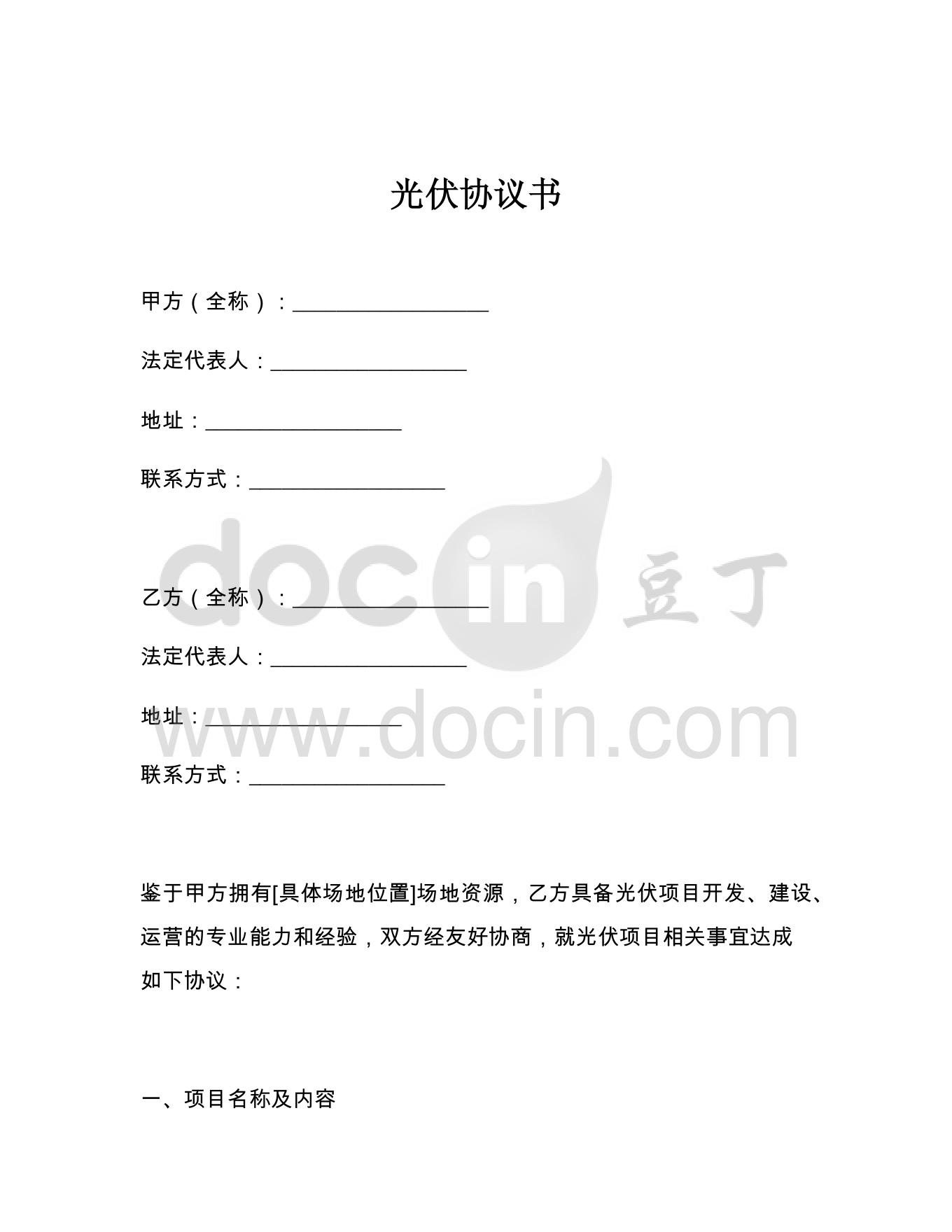 光伏协议书

甲方（全称）：__________________

法定代表人：__________________

地址：__________________

联系方式：__________________

docin 豆丁

乙方（全称）：__________________

法定代表人：__________________

地址：__________________

www.docin.com

联系方式：__________________

鉴于甲方拥有[具体场地位置]场地资源，乙方具备光伏项目开发、建设、运营的专业能力和经验，双方经友好协商，就光伏项目相关事宜达成如下协议：

一、项目名称及内容